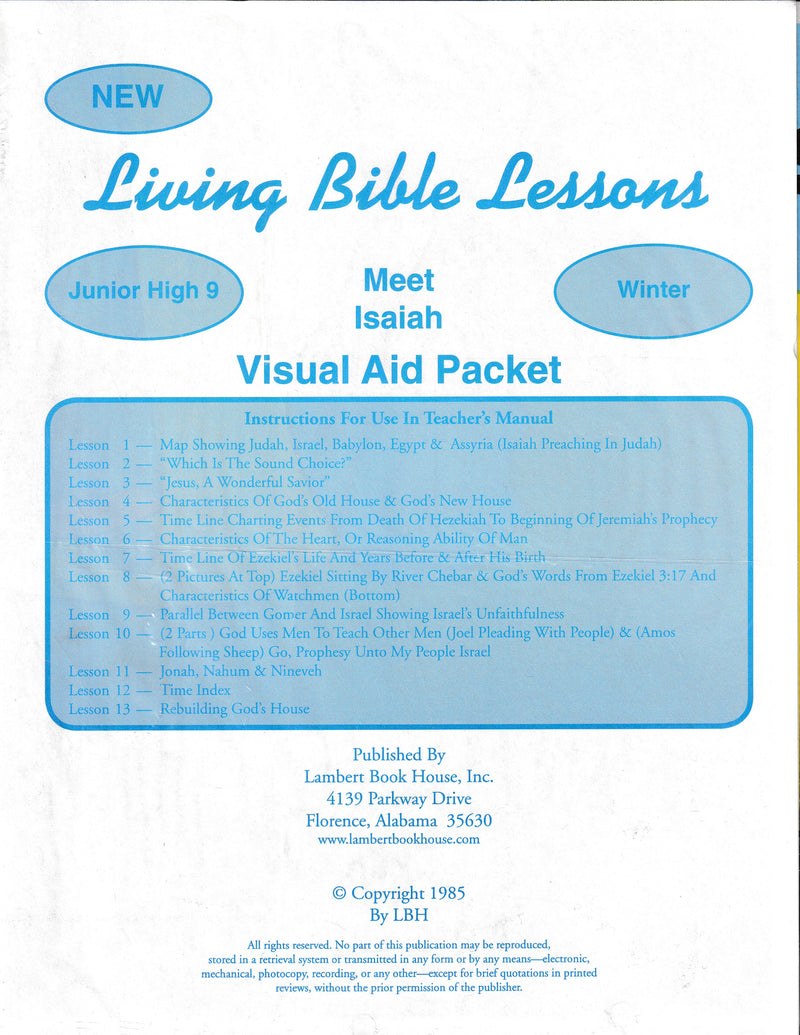 NEW

Living Bible Lessons

Junior High 9

Meet Isaiah

Winter

Visual Aid Packet

Instructions For Use In Teacher's Manual

Lesson 1 — Map Showing Judah, Israel, Babylon, Egypt & Assyria (Isaiah Preaching In Judah)
Lesson 2 — "Which Is The Sound Choice?"
Lesson 3 — "Jesus, A Wonderful Savior"
Lesson 4 — Characteristics Of God's Old House & God's New House
Lesson 5 — Time Line Charting Events From Death Of Hezekiah To Beginning Of Jeremiah's Prophecy
Lesson 6 — Characteristics Of The Heart, Or Reasoning Ability Of Man
Lesson 7 — Time Line Of Ezekiel's Life And Years Before & After His Birth
Lesson 8 — (2 Pictures At Top) Ezekiel Sitting By River Chebar & God's Words From Ezekiel 3:17 And Characteristics Of Watchmen (Bottom)
Lesson 9 — Parallel Between Gomer And Israel Showing Israel's Unfaithfulness
Lesson 10 — (2 Parts ) God Uses Men To Teach Other Men (Joel Pleading With People) & (Amos Following Sheep) Go, Prophesy Unto My People Israel
Lesson 11 — Jonah, Nahum & Nineveh
Lesson 12 — Time Index
Lesson 13 — Rebuilding God's House

Published By
Lambert Book House, Inc.
4139 Parkway Drive
Florence, Alabama 35630
www.lambertbookhouse.com

© Copyright 1985
By LBH

All rights reserved. No part of this publication may be reproduced, stored in a retrieval system or transmitted in any form or by any means—electronic, mechanical, photocopy, recording, or any other—except for brief quotations in printed reviews, without the prior permission of the publisher.